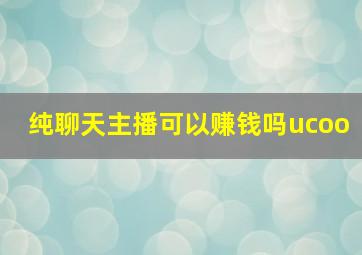 纯聊天主播可以赚钱吗ucoo